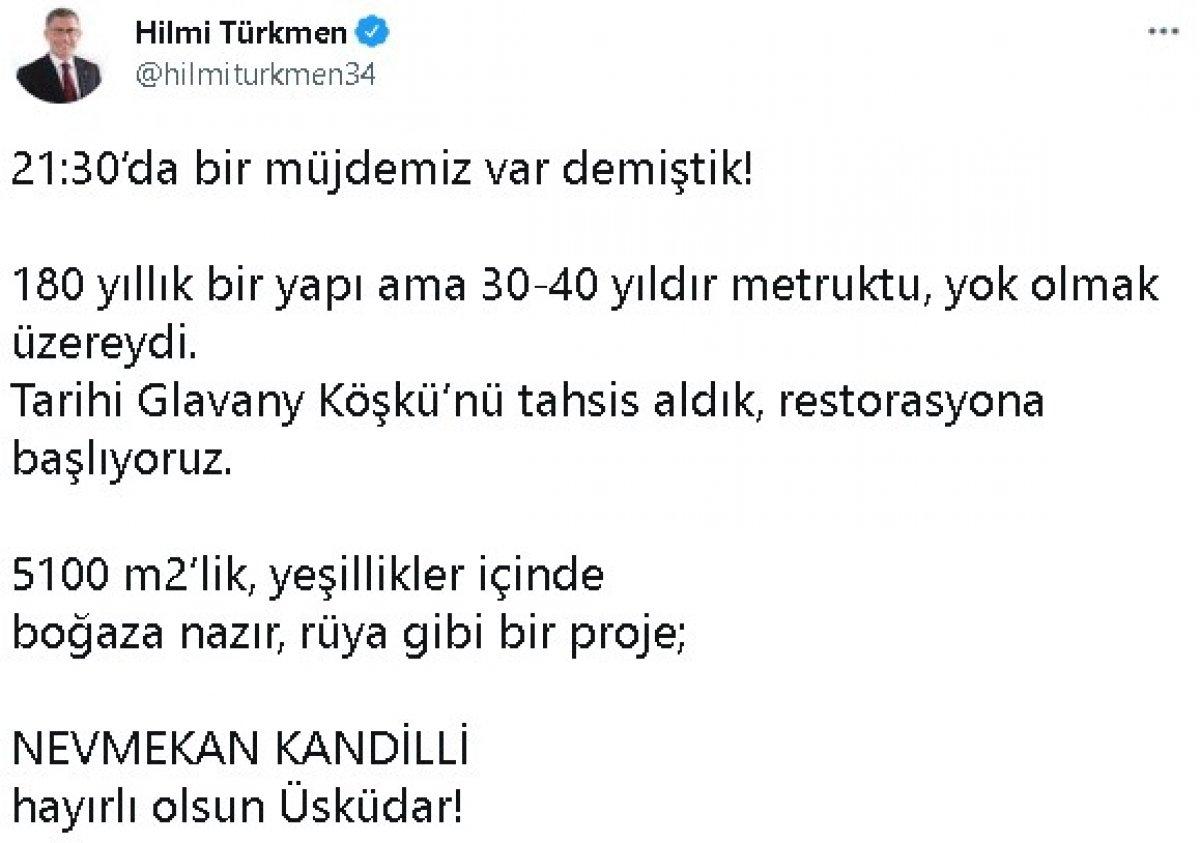 Hilmi Türkmen
@hilmiturkmen34

21:30'da bir müjdemiz var demiştik!

180 yıllık bir yapı ama 30-40 yıldır metruktu, yok olmak üzereydi.
Tarihi Glavany Köşkü'nü tahsis aldık, restorasyona başlıyoruz.

5100 m2'lik, yeşillikler içinde
boğaza nazır, rüya gibi bir proje;

NEVMEKAN KANDİLLİ
hayırlı olsun Üsküdar!